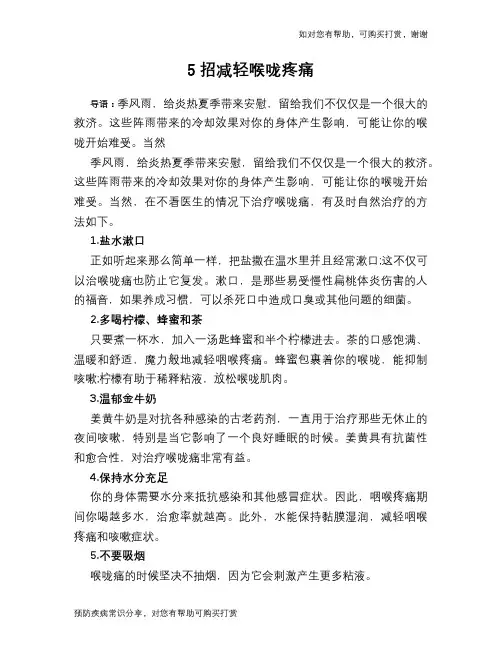 如对您有帮助，可购买打赏，谢谢

5 招减轻喉咙疼痛

导语：季风雨，给炎热夏季带来安慰，留给我们不仅仅是一个很大的救济。这些阵雨带来的冷却效果对你的身体产生影响，可能让你的喉咙开始难受。当然

季风雨，给炎热夏季带来安慰，留给我们不仅仅是一个很大的救济。这些阵雨带来的冷却效果对你的身体产生影响，可能让你的喉咙开始难受。当然，在不看医生的情况下治疗喉咙痛，有及时自然治疗的方法如下。

1.盐水漱口

正如听起来那么简单一样，把盐撒在温水里并且经常漱口;这不仅可以治喉咙痛也防止它复发。漱口，是那些易受慢性扁桃体炎伤害的人的福音，如果养成习惯，可以杀死口中造成口臭或其他问题的细菌。

2.多喝柠檬、蜂蜜和茶

只要煮一杯水，加入一汤匙蜂蜜和半个柠檬进去。茶的口感饱满、温暖和舒适，魔力般地减轻咽喉疼痛。蜂蜜包裹着你的喉咙，能抑制咳嗽;柠檬有助于稀释粘液，放松喉咙肌肉。

3.温郁金牛奶

姜黄牛奶是对抗各种感染的古老药剂，一直用于治疗那些无休止的夜间咳嗽，特别是当它影响了一个良好睡眠的时候。姜黄具有抗菌性和愈合性，对治疗喉咙痛非常有益。

4.保持水分充足

你的身体需要水分来抵抗感染和其他感冒症状。因此，咽喉疼痛期间你喝越多水，治愈率就越高。此外，水能保持黏膜湿润，减轻咽喉疼痛和咳嗽症状。

5.不要吸烟

喉咙痛的时候坚决不抽烟，因为它会刺激产生更多粘液。

预防疾病常识分享，对您有帮助可购买打赏